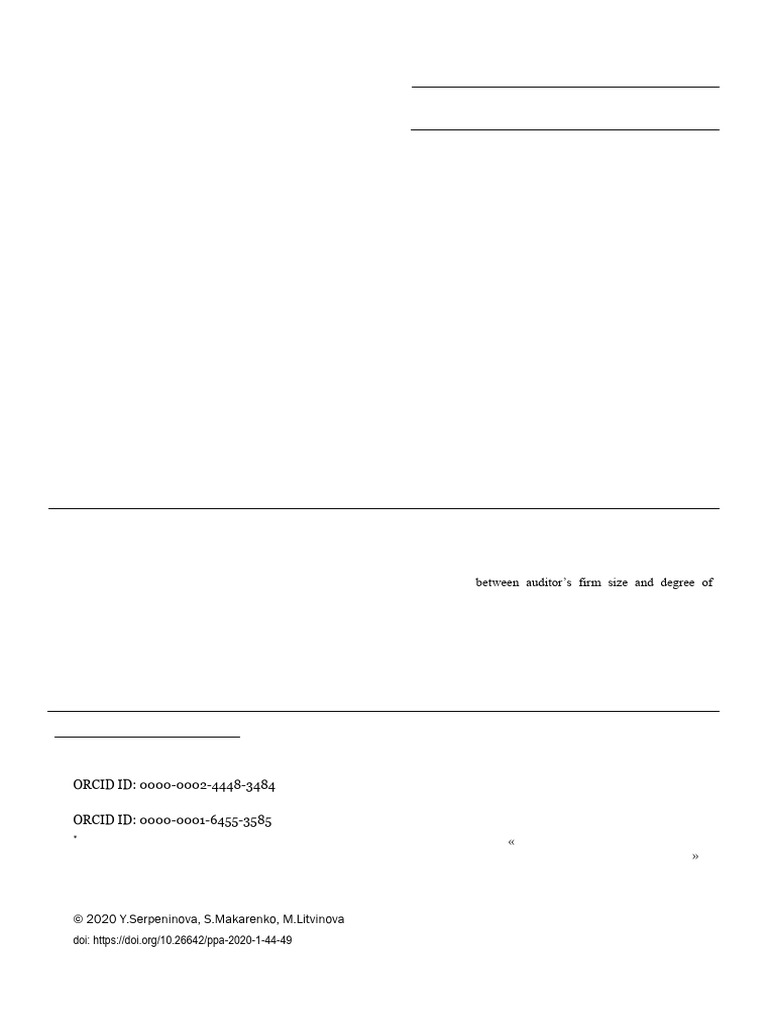 between auditor's firm size and degree of

ORCID ID: 0000-0002-4448-3484

ORCID ID: 0000-0001-6455-3585

*

«

»

© 2020 Y.Serpeninova, S.Makarenko, M.Litvinova

doi: https://doi.org/10.26642/ppa-2020-1-44-49